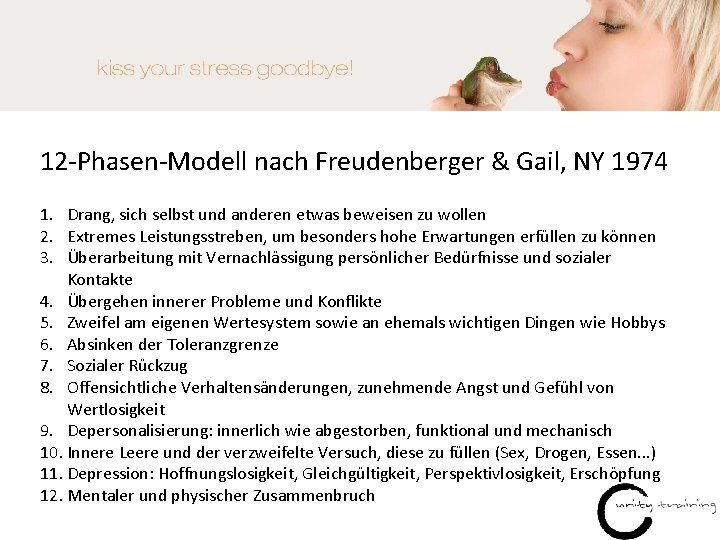 kiss your stress goodbye!

12-Phasen-Modell nach Freudenberger & Gail, NY 1974

1. Drang, sich selbst und anderen etwas beweisen zu wollen
2. Extremes Leistungsstreben, um besonders hohe Erwartungen erfüllen zu können
3. Überarbeitung mit Vernachlässigung persönlicher Bedürfnisse und sozialer Kontakte
4. Übergehen innerer Probleme und Konflikte
5. Zweifel am eigenen Wertesystem sowie an ehemals wichtigen Dingen wie Hobbys
6. Absinken der Toleranzgrenze
7. Sozialer Rückzug
8. Offensichtliche Verhaltensänderungen, zunehmende Angst und Gefühl von Wertlosigkeit
9. Depersonalisierung: innerlich wie abgestorben, funktional und mechanisch
10. Innere Leere und der verzweifelte Versuch, diese zu füllen (Sex, Drogen, Essen...)
11. Depression: Hoffnungslosigkeit, Gleichgültigkeit, Perspektivlosigkeit, Erschöpfung
12. Mentaler und physischer Zusammenbruch

unity-training